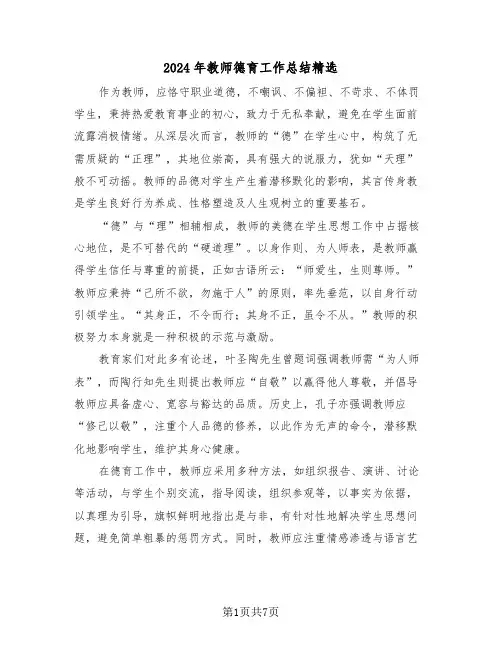 2024年教师德育工作总结精选

作为教师，应恪守职业道德，不嘲讽、不偏袒、不苛求、不体罚学生，秉持热爱教育事业的初心，致力于无私奉献，避免在学生面前流露消极情绪。从深层次而言，教师的“德”在学生心中，构筑了无需质疑的“正理”，其地位崇高，具有强大的说服力，犹如“天理”般不可动摇。教师的品德对学生产生着潜移默化的影响，其言传身教是学生良好行为养成、性格塑造及人生观树立的重要基石。

“德”与“理”相辅相成，教师的美德在学生思想工作中占据核心地位，是不可替代的“硬道理”。以身作则、为人师表，是教师赢得学生信任与尊重的前提，正如古语所云：“师爱生，生则尊师。”教师应秉持“己所不欲，勿施于人”的原则，率先垂范，以自身行动引领学生。“其身正，不令而行；其身不正，虽令不从。”教师的积极努力本身就是一种积极的示范与激励。

教育家们对此多有论述，叶圣陶先生曾题词强调教师需“为人师表”，而陶行知先生则提出教师应“自敬”以赢得他人尊敬，并倡导教师应具备虚心、宽容与豁达的品质。历史上，孔子亦强调教师应“修己以敬”，注重个人品德的修养，以此作为无声的命令，潜移默化地影响学生，维护其身心健康。

在德育工作中，教师应采用多种方法，如组织报告、演讲、讨论等活动，与学生个别交流，指导阅读，组织参观等，以事实为依据，以真理为引导，旗帜鲜明地指出是与非，有针对性地解决学生思想问题，避免简单粗暴的惩罚方式。同时，教师应注重情感渗透与语言艺

第1页共7页